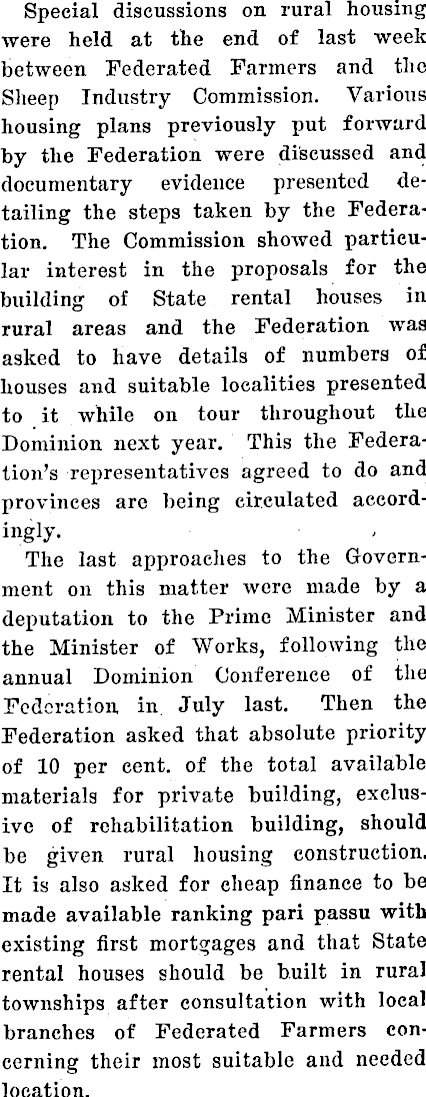 Special discussions on rural housing were held at the end of last week between Federated Farmers and the Sheep Industry Commission. Various housing plans previously put forward by the Federation were discussed and documentary evidence presented detailing the steps taken by the Federation. The Commission showed particular interest in the proposals for the building of State rental houses in rural areas and the Federation was asked to have details of numbers of houses and suitable localities presented to it while on tour throughout the Dominion next year. This the Federation's representatives agreed to do and provinces are being circulated accordingly.

The last approaches to the Government on this matter were made by a deputation to the Prime Minister and the Minister of Works, following the annual Dominion Conference of the Federation in July last. Then the Federation asked that absolute priority of 10 per cent. of the total available materials for private building, exclusive of rehabilitation building, should be given rural housing construction. It is also asked for cheap finance to be made available ranking pari passu with existing first mortgages and that State rental houses should be built in rural townships after consultation with local branches of Federated Farmers concerning their most suitable and needed location.